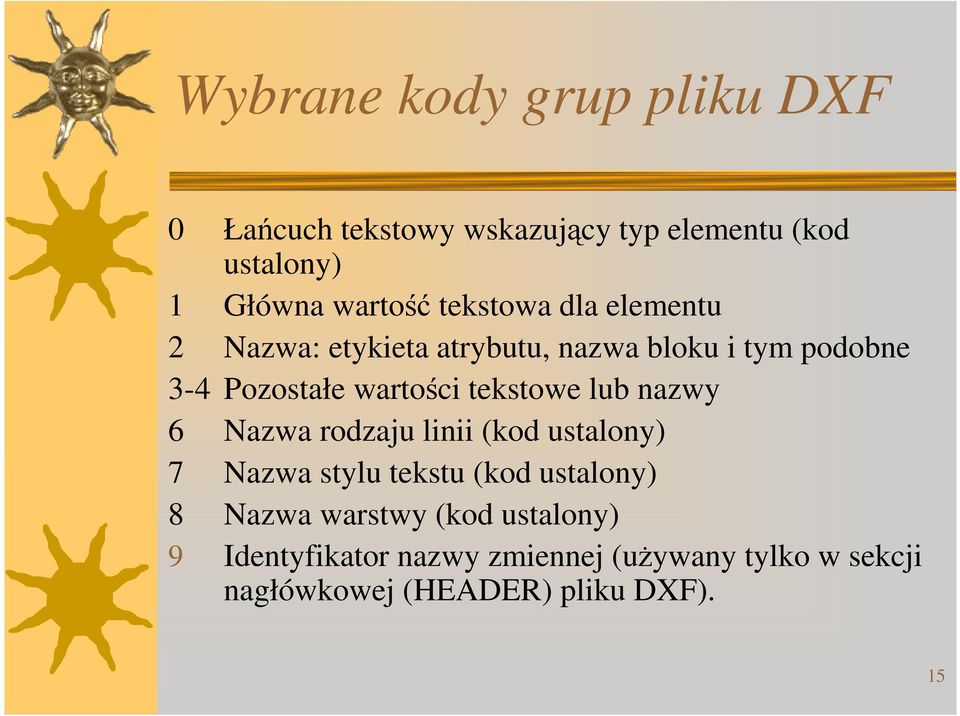 Wybrane kody grup pliku DXF

0 Łańcuch tekstowy wskazujący typ elementu (kod ustalony)
1 Główna wartość tekstowa dla elementu
2 Nazwa: etykieta atrybutu, nazwa bloku i tym podobne
3-4 Pozostałe wartości tekstowe lub nazwy
6 Nazwa rodzaju linii (kod ustalony)
7 Nazwa stylu tekstu (kod ustalony)
8 Nazwa warstwy (kod ustalony)
9 Identyfikator nazwy zmiennej (używany tylko w sekcji nagłówkowej (HEADER) pliku DXF).

15